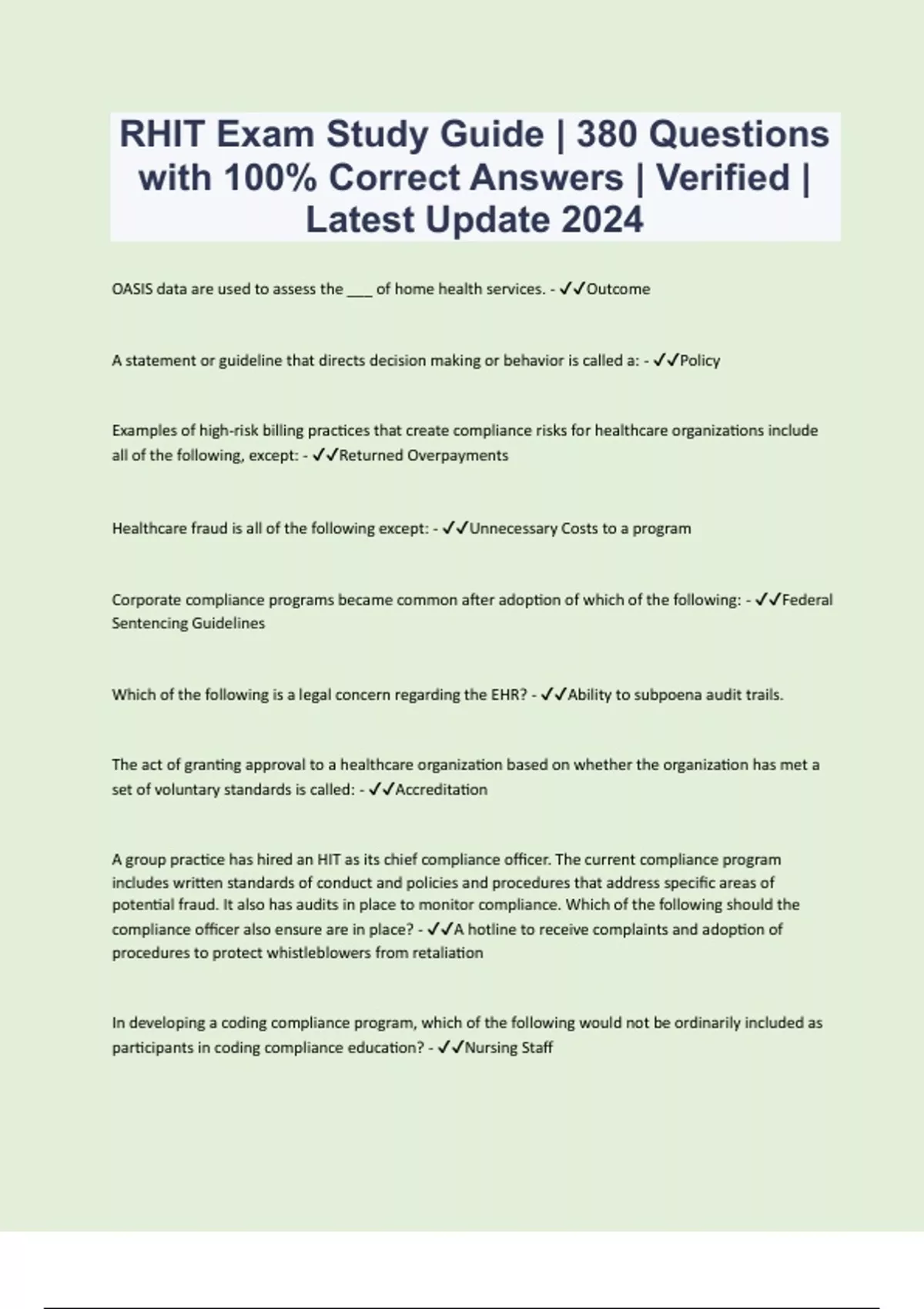 RHIT Exam Study Guide | 380 Questions with 100% Correct Answers | Verified | Latest Update 2024

OASIS data are used to assess the ____ of home health services. - ✓✓Outcome

A statement or guideline that directs decision making or behavior is called a: - ✓✓Policy

Examples of high-risk billing practices that create compliance risks for healthcare organizations include all of the following, except: - ✓✓Returned Overpayments

Healthcare fraud is all of the following except: - ✓✓Unnecessary Costs to a program

Corporate compliance programs became common after adoption of which of the following: - ✓✓Federal Sentencing Guidelines

Which of the following is a legal concern regarding the EHR? - ✓✓Ability to subpoena audit trails.

The act of granting approval to a healthcare organization based on whether the organization has met a set of voluntary standards is called: - ✓✓Accreditation

A group practice has hired an HIT as its chief compliance officer. The current compliance program includes written standards of conduct and policies and procedures that address specific areas of potential fraud. It also has audits in place to monitor compliance. Which of the following should the compliance officer also ensure are in place? - ✓✓A hotline to receive complaints and adoption of procedures to protect whistleblowers from retaliation

In developing a coding compliance program, which of the following would not be ordinarily included as participants in coding compliance education? - ✓✓Nursing Staff